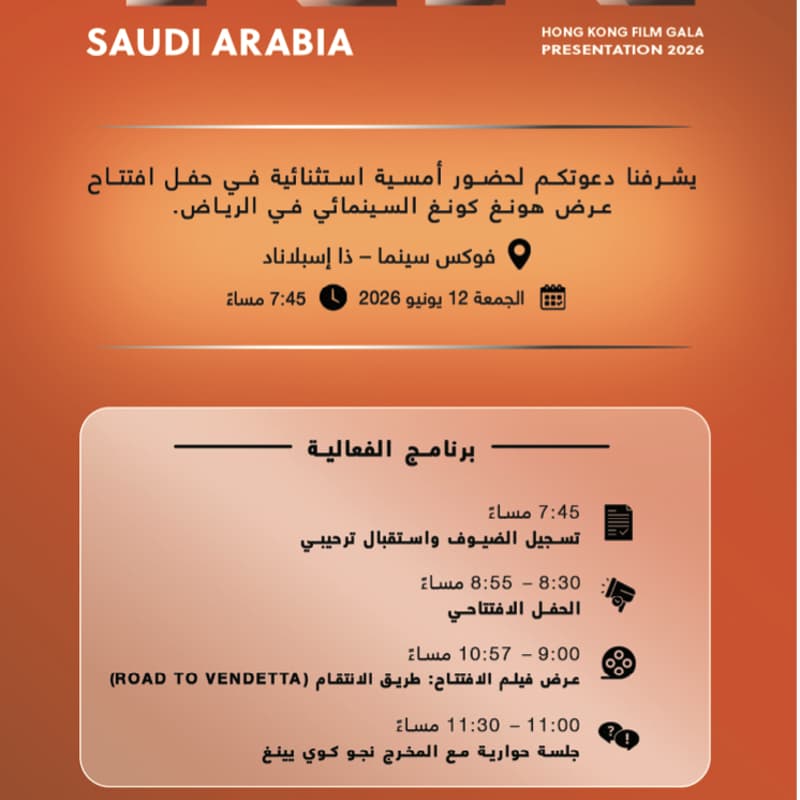 SAUDI ARABIA

HONG KONG FILM GALA PRESENTATION 2026

يشرفنا دعوتكم لحضور أمسية استثنائية في حفل افتتاح عرض هونغ كونغ السينمائي في الرياض.

فوكس سينما – ذا إسبلاناد

الجمعة 12 يونيو 2026 7:45 مساءً

برنامج الفعالية

7:45 مساءً
تسجيل الضيوف واستقبال ترحيبي

8:30 – 8:55 مساءً
الحفل الافتتاحي

9:00 – 10:57 مساءً
عرض فيلم الافتتاح: طريق الانتقام (ROAD TO VENDETTA)

11:00 – 11:30 مساءً
جلسة حوارية مع المخرج نجو كوي يينغ